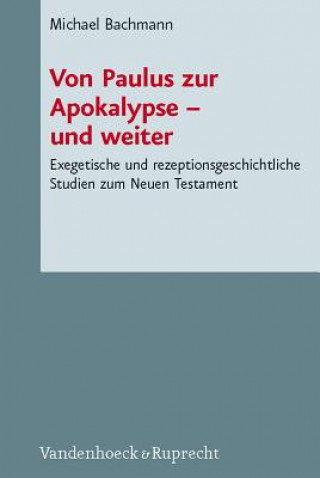 Michael Bachmann

Von Paulus zur Apokalypse – und weiter

Exegetische und rezeptionsgeschichtliche Studien zum Neuen Testament

Vandenhoeck & Ruprecht